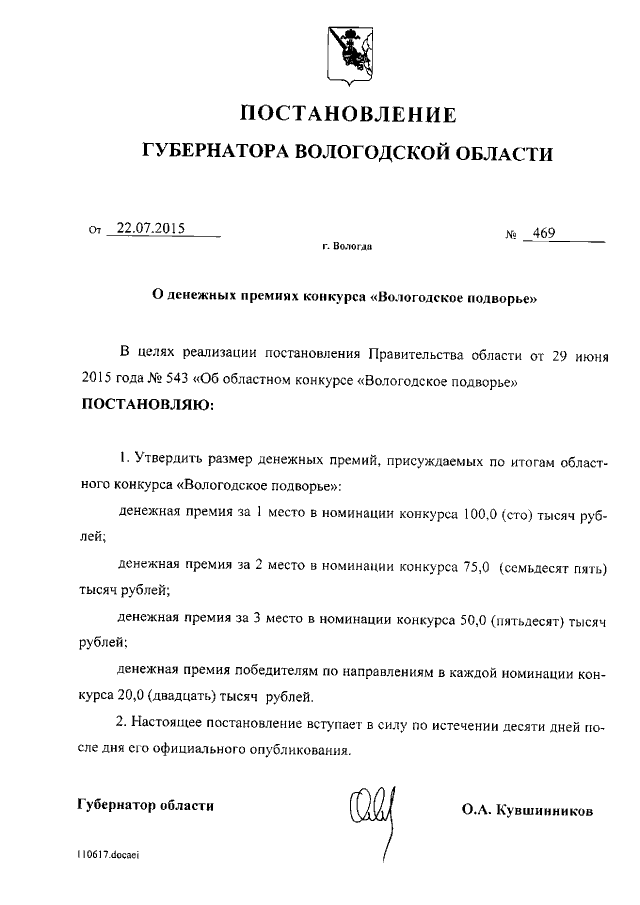 ПОСТАНОВЛЕНИЕ

ГУБЕРНАТОРА ВОЛОГОДСКОЙ ОБЛАСТИ

От 22.07.2015 № 469

г. Вологда

О денежных премиях конкурса «Вологодское подворье»

В целях реализации постановления Правительства области от 29 июня 2015 года № 543 «Об областном конкурсе «Вологодское подворье»

ПОСТАНОВЛЯЮ:

1. Утвердить размер денежных премий, присуждаемых по итогам областного конкурса «Вологодское подворье»:

денежная премия за 1 место в номинации конкурса 100,0 (сто) тысяч рублей;

денежная премия за 2 место в номинации конкурса 75,0 (семьдесят пять) тысяч рублей;

денежная премия за 3 место в номинации конкурса 50,0 (пятьдесят) тысяч рублей;

денежная премия победителям по направлениям в каждой номинации конкурса 20,0 (двадцать) тысяч рублей.

2. Настоящее постановление вступает в силу по истечении десяти дней после дня его официального опубликования.

Губернатор области О.А. Кувшинников

110617.docaei